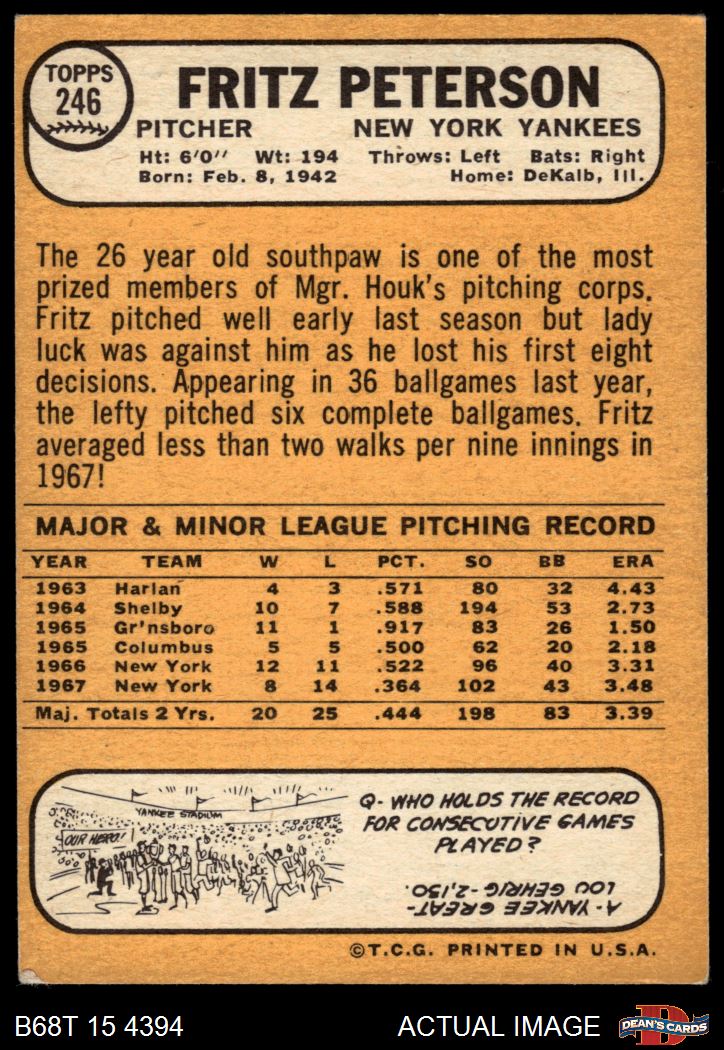 TOPPS 246

FRITZ PETERSON

PITCHER NEW YORK YANKEES

Ht: 6'0'' Wt: 194 Throws: Left Bats: Right
Born: Feb. 8, 1942 Home: DeKalb, Ill.

The 26 year old southpaw is one of the most prized members of Mgr. Houk's pitching corps. Fritz pitched well early last season but lady luck was against him as he lost his first eight decisions. Appearing in 36 ballgames last year, the lefty pitched six complete ballgames. Fritz averaged less than two walks per nine innings in 1967!

MAJOR & MINOR LEAGUE PITCHING RECORD

| YEAR | TEAM | W | L | PCT. | SO | BB | ERA |
|---|---|---|---|---|---|---|---|
| 1963 | Harlan | 4 | 3 | .571 | 80 | 32 | 4.43 |
| 1964 | Shelby | 10 | 7 | .588 | 194 | 53 | 2.73 |
| 1965 | Gr'nsboro | 11 | 1 | .917 | 83 | 26 | 1.50 |
| 1965 | Columbus | 5 | 5 | .500 | 62 | 20 | 2.18 |
| 1966 | New York | 12 | 11 | .522 | 96 | 40 | 3.31 |
| 1967 | New York | 8 | 14 | .364 | 102 | 43 | 3.48 |
| Maj. Totals 2 Yrs. | | 20 | 25 | .444 | 198 | 83 | 3.39 |

YANKEE STADIUM

OUR HERO!

Q- WHO HOLDS THE RECORD FOR CONSECUTIVE GAMES PLAYED?

A- YANKEE GREAT- LOU GEHRIG -2,130.

©T.C.G. PRINTED IN U.S.A.

B68T 15 4394

ACTUAL IMAGE

DEAN'S CARDS